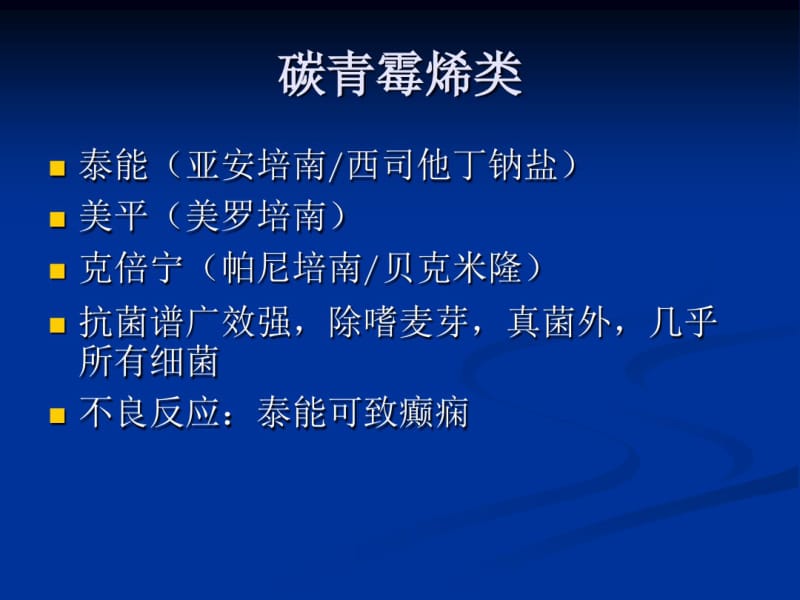 碳青霉烯类

■ 泰能（亚安培南/西司他丁钠盐）
■ 美平（美罗培南）
■ 克倍宁（帕尼培南/贝克米隆）
■ 抗菌谱广效强，除嗜麦芽，真菌外，几乎所有细菌
■ 不良反应：泰能可致癫痫